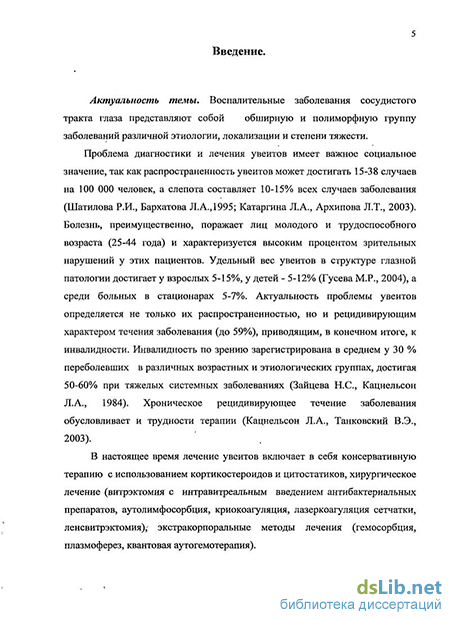 5

Введение.

Актуальность темы. Воспалительные заболевания сосудистого тракта глаза представляют собой обширную и полиморфную группу заболеваний различной этиологии, локализации и степени тяжести.

Проблема диагностики и лечения увеитов имеет важное социальное значение, так как распространенность увеитов может достигать 15-38 случаев на 100 000 человек, а слепота составляет 10-15% всех случаев заболевания (Шатилова Р.И., Бархатова Л.А.,1995; Катаргина Л.А., Архипова Л.Т., 2003). Болезнь, преимущественно, поражает лиц молодого и трудоспособного возраста (25-44 года) и характеризуется высоким процентом зрительных нарушений у этих пациентов. Удельный вес увеитов в структуре глазной патологии достигает у взрослых 5-15%, у детей - 5-12% (Гусева М.Р., 2004), а среди больных в стационарах 5-7%. Актуальность проблемы увеитов определяется не только их распространенностью, но и рецидивирующим характером течения заболевания (до 59%), приводящим, в конечном итоге, к инвалидности. Инвалидность по зрению зарегистрирована в среднем у 30 % переболевших в различных возрастных и этиологических группах, достигая 50-60% при тяжелых системных заболеваниях (Зайцева Н.С., Кацнельсон Л.А., 1984). Хроническое рецидивирующее течение заболевания обусловливает и трудности терапии (Кацнельсон Л.А., Танковский В.Э., 2003).

В настоящее время лечение увеитов включает в себя консервативную терапию с использованием кортикостероидов и цитостатиков, хирургическое лечение (витрэктомия с интравитреальным введением антибактериальных препаратов, аутолимфосорбция, криокоагуляция, лазеркоагуляция сетчатки, ленсвитрэктомия), экстракорпоральные методы лечения (гемосорбция, плазмоферез, квантовая аутогемотерапия).

dsLib.net
библиотека диссертаций